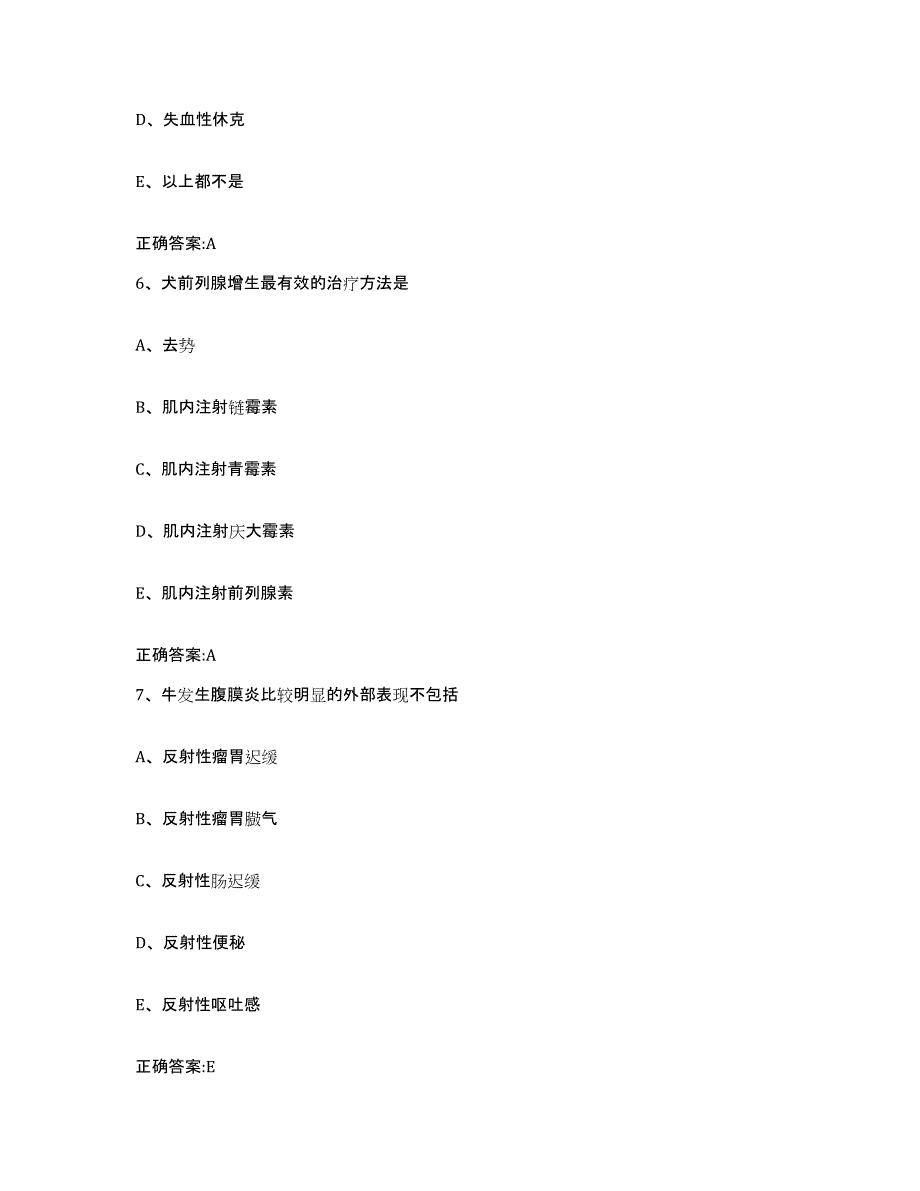 D、失血性休克

E、以上都不是

正确答案:A

6、犬前列腺增生最有效的治疗方法是

A、去势

B、肌内注射链霉素

C、肌内注射青霉素

D、肌内注射庆大霉素

E、肌内注射前列腺素

正确答案:A

7、牛发生腹膜炎比较明显的外部表现不包括

A、反射性瘤胃迟缓

B、反射性瘤胃臌气

C、反射性肠迟缓

D、反射性便秘

E、反射性呕吐感

正确答案:E